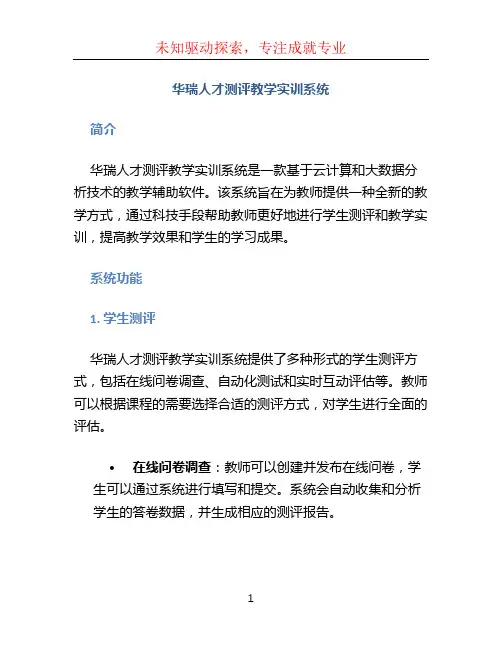 未知驱动探索，专注成就专业

华瑞人才测评教学实训系统

简介

华瑞人才测评教学实训系统是一款基于云计算和大数据分析技术的教学辅助软件。该系统旨在为教师提供一种全新的教学方式，通过科技手段帮助教师更好地进行学生测评和教学实训，提高教学效果和学生的学习成果。

系统功能

1. 学生测评

华瑞人才测评教学实训系统提供了多种形式的学生测评方式，包括在线问卷调查、自动化测试和实时互动评估等。教师可以根据课程的需要选择合适的测评方式，对学生进行全面的评估。

• 在线问卷调查：教师可以创建并发布在线问卷，学生可以通过系统进行填写和提交。系统会自动收集和分析学生的答卷数据，并生成相应的测评报告。

1